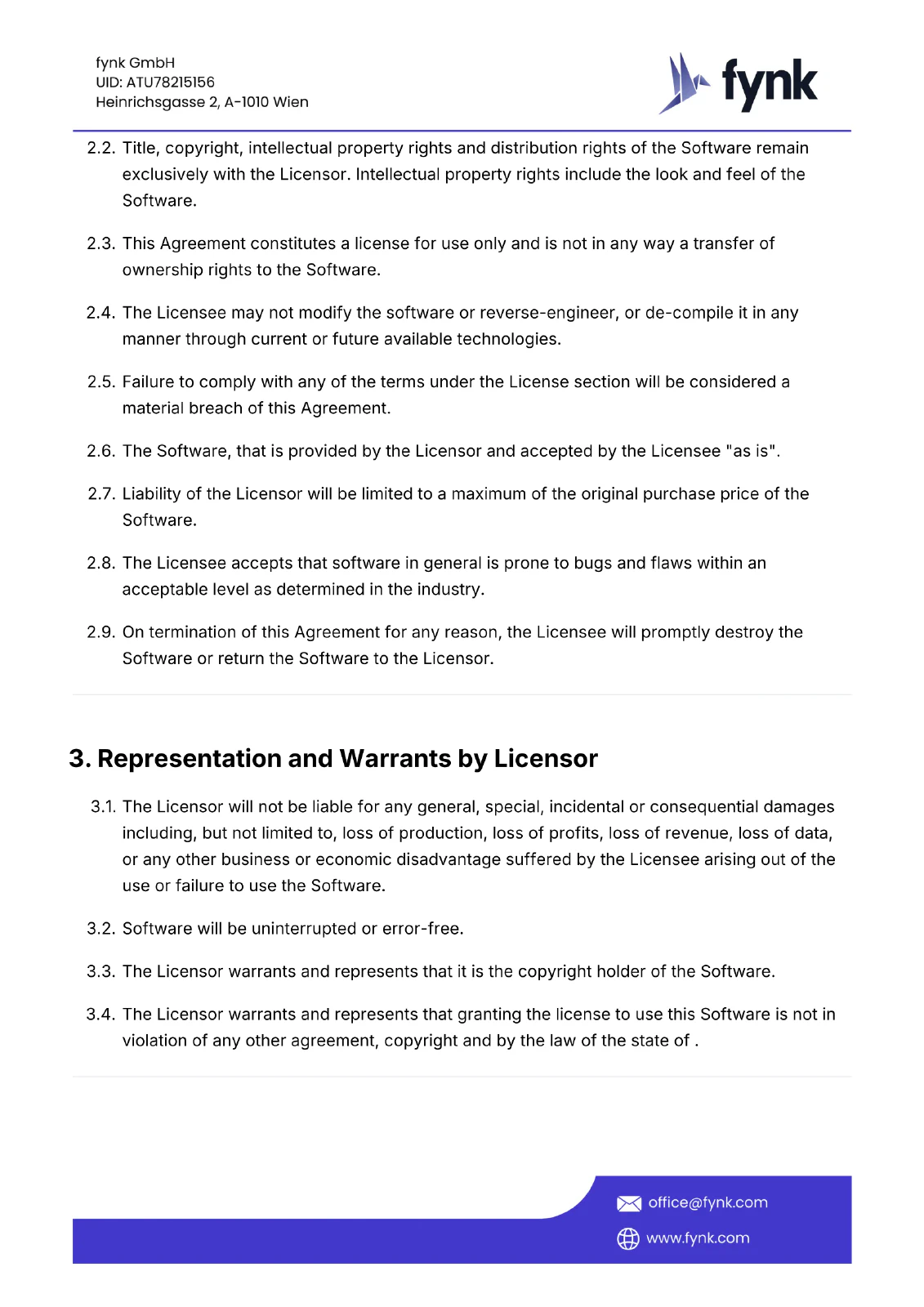 fynk GmbH
UID: ATU78215156
Heinrichsgasse 2, A-1010 Wien

fynk

2.2. Title, copyright, intellectual property rights and distribution rights of the Software remain exclusively with the Licensor. Intellectual property rights include the look and feel of the Software.

2.3. This Agreement constitutes a license for use only and is not in any way a transfer of ownership rights to the Software.

2.4. The Licensee may not modify the software or reverse-engineer, or de-compile it in any manner through current or future available technologies.

2.5. Failure to comply with any of the terms under the License section will be considered a material breach of this Agreement.

2.6. The Software, that is provided by the Licensor and accepted by the Licensee "as is".

2.7. Liability of the Licensor will be limited to a maximum of the original purchase price of the Software.

2.8. The Licensee accepts that software in general is prone to bugs and flaws within an acceptable level as determined in the industry.

2.9. On termination of this Agreement for any reason, the Licensee will promptly destroy the Software or return the Software to the Licensor.

3. Representation and Warrants by Licensor

3.1. The Licensor will not be liable for any general, special, incidental or consequential damages including, but not limited to, loss of production, loss of profits, loss of revenue, loss of data, or any other business or economic disadvantage suffered by the Licensee arising out of the use or failure to use the Software.

3.2. Software will be uninterrupted or error-free.

3.3. The Licensor warrants and represents that it is the copyright holder of the Software.

3.4. The Licensor warrants and represents that granting the license to use this Software is not in violation of any other agreement, copyright and by the law of the state of .

office@fynk.com
www.fynk.com